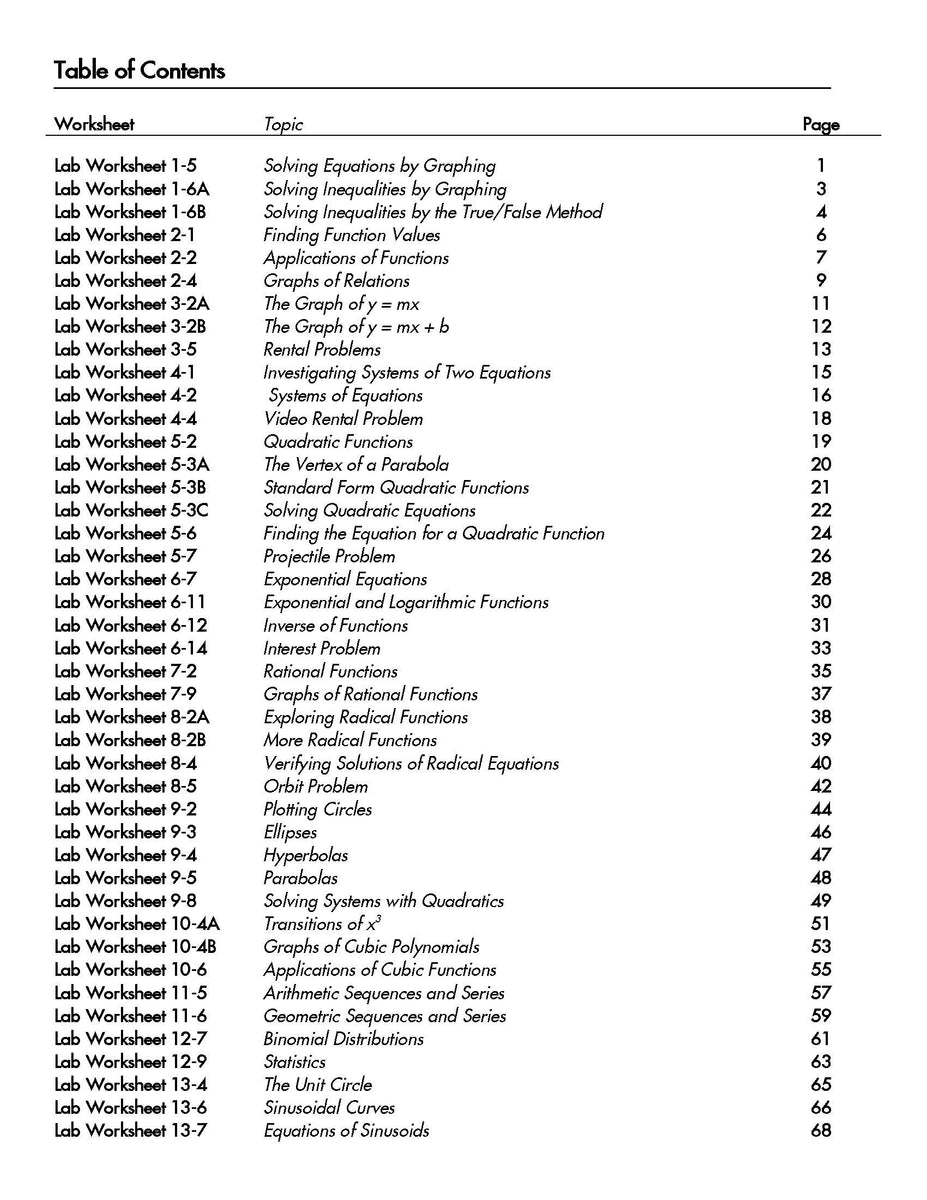 Table of Contents

| Worksheet | Topic | Page |
|---|---|---|
| Lab Worksheet 1-5 | Solving Equations by Graphing | 1 |
| Lab Worksheet 1-6A | Solving Inequalities by Graphing | 3 |
| Lab Worksheet 1-6B | Solving Inequalities by the True/False Method | 4 |
| Lab Worksheet 2-1 | Finding Function Values | 6 |
| Lab Worksheet 2-2 | Applications of Functions | 7 |
| Lab Worksheet 2-4 | Graphs of Relations | 9 |
| Lab Worksheet 3-2A | The Graph of $y = mx$ | 11 |
| Lab Worksheet 3-2B | The Graph of $y = mx + b$ | 12 |
| Lab Worksheet 3-5 | Rental Problems | 13 |
| Lab Worksheet 4-1 | Investigating Systems of Two Equations | 15 |
| Lab Worksheet 4-2 | Systems of Equations | 16 |
| Lab Worksheet 4-4 | Video Rental Problem | 18 |
| Lab Worksheet 5-2 | Quadratic Functions | 19 |
| Lab Worksheet 5-3A | The Vertex of a Parabola | 20 |
| Lab Worksheet 5-3B | Standard Form Quadratic Functions | 21 |
| Lab Worksheet 5-3C | Solving Quadratic Equations | 22 |
| Lab Worksheet 5-6 | Finding the Equation for a Quadratic Function | 24 |
| Lab Worksheet 5-7 | Projectile Problem | 26 |
| Lab Worksheet 6-7 | Exponential Equations | 28 |
| Lab Worksheet 6-11 | Exponential and Logarithmic Functions | 30 |
| Lab Worksheet 6-12 | Inverse of Functions | 31 |
| Lab Worksheet 6-14 | Interest Problem | 33 |
| Lab Worksheet 7-2 | Rational Functions | 35 |
| Lab Worksheet 7-9 | Graphs of Rational Functions | 37 |
| Lab Worksheet 8-2A | Exploring Radical Functions | 38 |
| Lab Worksheet 8-2B | More Radical Functions | 39 |
| Lab Worksheet 8-4 | Verifying Solutions of Radical Equations | 40 |
| Lab Worksheet 8-5 | Orbit Problem | 42 |
| Lab Worksheet 9-2 | Plotting Circles | 44 |
| Lab Worksheet 9-3 | Ellipses | 46 |
| Lab Worksheet 9-4 | Hyperbolas | 47 |
| Lab Worksheet 9-5 | Parabolas | 48 |
| Lab Worksheet 9-8 | Solving Systems with Quadratics | 49 |
| Lab Worksheet 10-4A | Transitions of $x^3$ | 51 |
| Lab Worksheet 10-4B | Graphs of Cubic Polynomials | 53 |
| Lab Worksheet 10-6 | Applications of Cubic Functions | 55 |
| Lab Worksheet 11-5 | Arithmetic Sequences and Series | 57 |
| Lab Worksheet 11-6 | Geometric Sequences and Series | 59 |
| Lab Worksheet 12-7 | Binomial Distributions | 61 |
| Lab Worksheet 12-9 | Statistics | 63 |
| Lab Worksheet 13-4 | The Unit Circle | 65 |
| Lab Worksheet 13-6 | Sinusoidal Curves | 66 |
| Lab Worksheet 13-7 | Equations of Sinusoids | 68 |